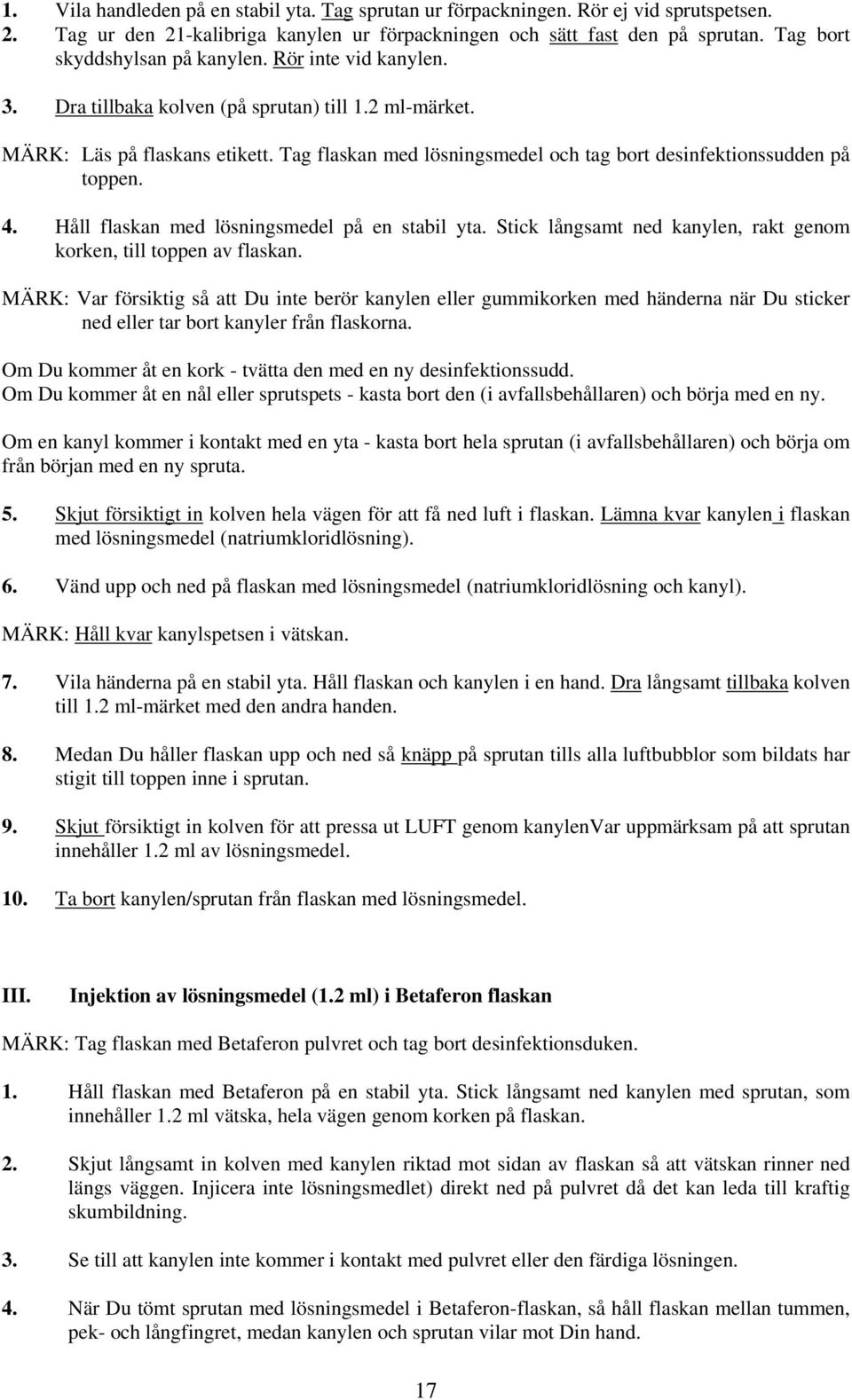 1. Vila handleden på en stabil yta. Tag sprutan ur förpackningen. Rör ej vid sprutspetsen.

2. Tag ur den 21-kalibriga kanylen ur förpackningen och sätt fast den på sprutan. Tag bort skyddshylsan på kanylen. Rör inte vid kanylen.

3. Dra tillbaka kolven (på sprutan) till 1.2 ml-märket.

MÄRK: Läs på flaskans etikett. Tag flaskan med lösningsmedel och tag bort desinfektionssudden på toppen.

4. Håll flaskan med lösningsmedel på en stabil yta. Stick långsamt ned kanylen, rakt genom korken, till toppen av flaskan.

MÄRK: Var försiktig så att Du inte berör kanylen eller gummikorken med händerna när Du sticker ned eller tar bort kanyler från flaskorna.

Om Du kommer åt en kork - tvätta den med en ny desinfektionssudd.
Om Du kommer åt en nål eller sprutspets - kasta bort den (i avfallsbehållaren) och börja med en ny.

Om en kanyl kommer i kontakt med en yta - kasta bort hela sprutan (i avfallsbehållaren) och börja om från början med en ny spruta.

5. Skjut försiktigt in kolven hela vägen för att få ned luft i flaskan. Lämna kvar kanylen i flaskan med lösningsmedel (natriumkloridlösning).

6. Vänd upp och ned på flaskan med lösningsmedel (natriumkloridlösning och kanyl).

MÄRK: Håll kvar kanylspetsen i vätskan.

7. Vila händerna på en stabil yta. Håll flaskan och kanylen i en hand. Dra långsamt tillbaka kolven till 1.2 ml-märket med den andra handen.

8. Medan Du håller flaskan upp och ned så knäpp på sprutan tills alla luftbubblor som bildats har stigit till toppen inne i sprutan.

9. Skjut försiktigt in kolven för att pressa ut LUFT genom kanylenVar uppmärksam på att sprutan innehåller 1.2 ml av lösningsmedel.

10. Ta bort kanylen/sprutan från flaskan med lösningsmedel.

III. Injektion av lösningsmedel (1.2 ml) i Betaferon flaskan

MÄRK: Tag flaskan med Betaferon pulvret och tag bort desinfektionsduken.

1. Håll flaskan med Betaferon på en stabil yta. Stick långsamt ned kanylen med sprutan, som innehåller 1.2 ml vätska, hela vägen genom korken på flaskan.

2. Skjut långsamt in kolven med kanylen riktad mot sidan av flaskan så att vätskan rinner ned längs väggen. Injicera inte lösningsmedlet) direkt ned på pulvret då det kan leda till kraftig skumbildning.

3. Se till att kanylen inte kommer i kontakt med pulvret eller den färdiga lösningen.

4. När Du tömt sprutan med lösningsmedel i Betaferon-flaskan, så håll flaskan mellan tummen, pek- och långfingret, medan kanylen och sprutan vilar mot Din hand.

17